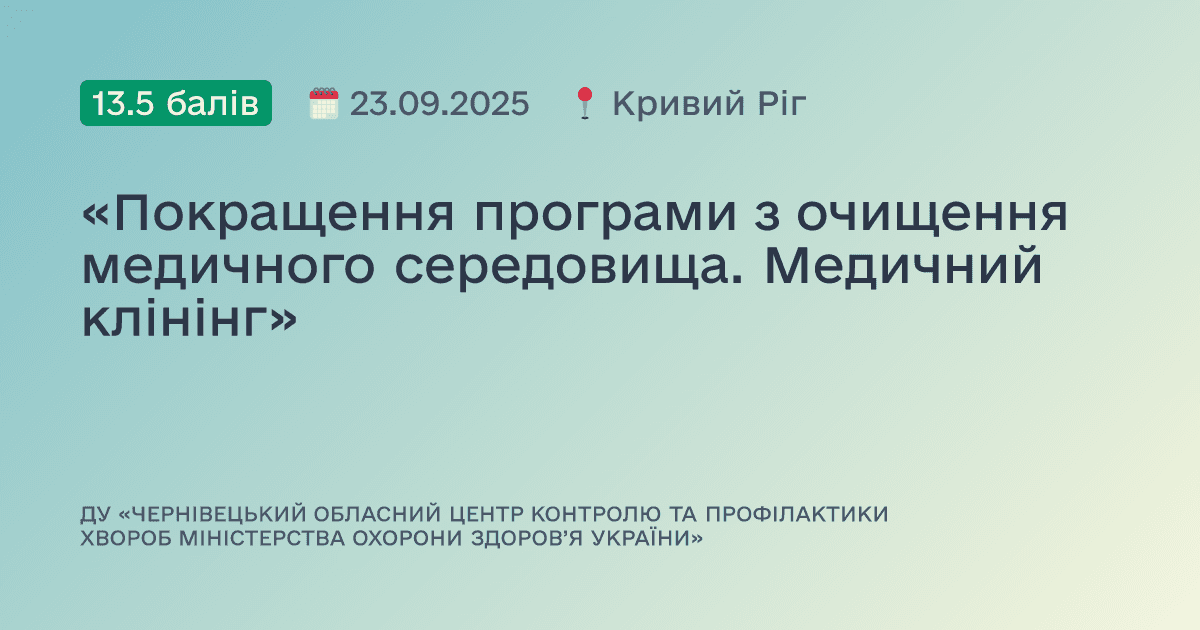 13.5 балів 23.09.2025 Кривий Ріг

«Покращення програми з очищення медичного середовища. Медичний клінінг»

ДУ «ЧЕРНІВЕЦЬКИЙ ОБЛАСНИЙ ЦЕНТР КОНТРОЛЮ ТА ПРОФІЛАКТИКИ ХВОРОБ МІНІСТЕРСТВА ОХОРОНИ ЗДОРОВ'Я УКРАЇНИ»